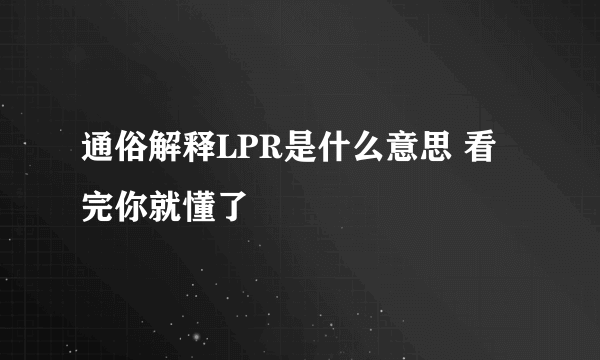 通俗解释LPR是什么意思 看完你就懂了